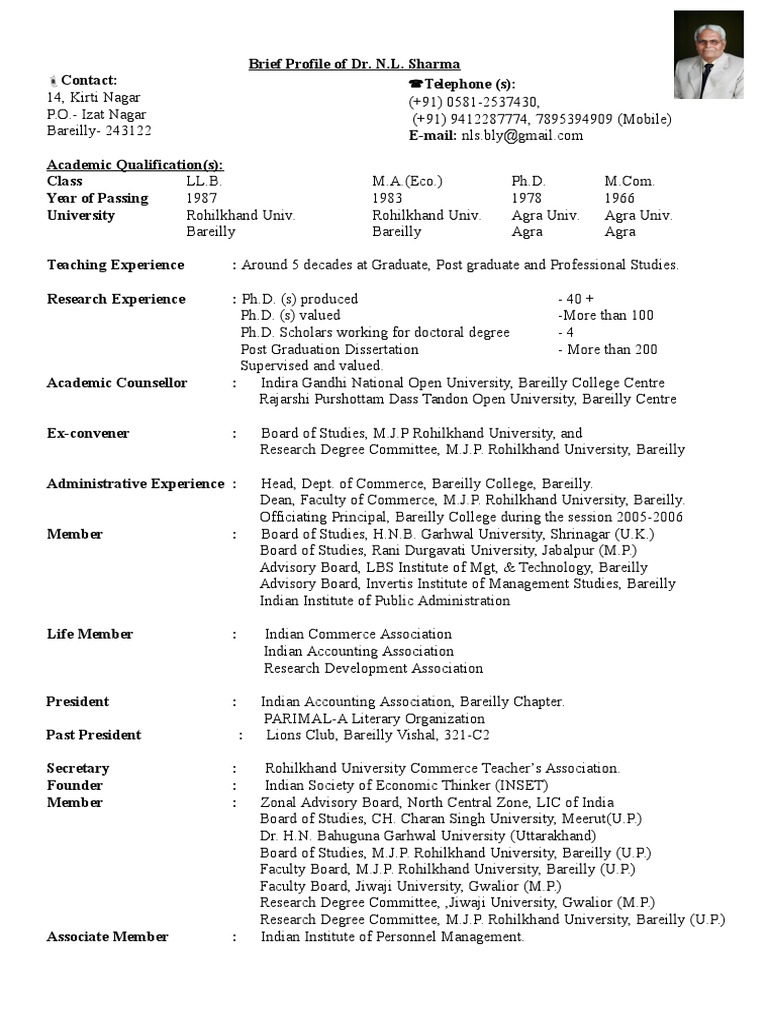 Brief Profile of Dr. N.L. Sharma

Contact:
14, Kirti Nagar
P.O.- Izat Nagar
Bareilly- 243122

☎Telephone (s):
(+91) 0581-2537430,
(+91) 9412287774, 7895394909 (Mobile)
E-mail: nls.bly@gmail.com

Academic Qualification(s):

| Class | LL.B. | M.A.(Eco.) | Ph.D. | M.Com. |
|---|---|---|---|---|
| Year of Passing | 1987 | 1983 | 1978 | 1966 |
| University | Rohilkhand Univ. Bareilly | Rohilkhand Univ. Bareilly | Agra Univ. Agra | Agra Univ. Agra |

Teaching Experience : Around 5 decades at Graduate, Post graduate and Professional Studies.

Research Experience : Ph.D. (s) produced - 40 +
Ph.D. (s) valued -More than 100
Ph.D. Scholars working for doctoral degree - 4
Post Graduation Dissertation - More than 200
Supervised and valued.

Academic Counsellor : Indira Gandhi National Open University, Bareilly College Centre
Rajarshi Purshottam Dass Tandon Open University, Bareilly Centre

Ex-convener : Board of Studies, M.J.P Rohilkhand University, and
Research Degree Committee, M.J.P. Rohilkhand University, Bareilly

Administrative Experience : Head, Dept. of Commerce, Bareilly College, Bareilly.
Dean, Faculty of Commerce, M.J.P. Rohilkhand University, Bareilly.
Officiating Principal, Bareilly College during the session 2005-2006

Member : Board of Studies, H.N.B. Garhwal University, Shrinagar (U.K.)
Board of Studies, Rani Durgavati University, Jabalpur (M.P.)
Advisory Board, LBS Institute of Mgt, & Technology, Bareilly
Advisory Board, Invertis Institute of Management Studies, Bareilly
Indian Institute of Public Administration

Life Member : Indian Commerce Association
Indian Accounting Association
Research Development Association

President : Indian Accounting Association, Bareilly Chapter.
PARIMAL-A Literary Organization

Past President : Lions Club, Bareilly Vishal, 321-C2

Secretary : Rohilkhand University Commerce Teacher's Association.
Founder : Indian Society of Economic Thinker (INSET)
Member : Zonal Advisory Board, North Central Zone, LIC of India
Board of Studies, CH. Charan Singh University, Meerut(U.P.)
Dr. H.N. Bahuguna Garhwal University (Uttarakhand)
Board of Studies, M.J.P. Rohilkhand University, Bareilly (U.P.)
Faculty Board, M.J.P. Rohilkhand University, Bareilly (U.P.)
Faculty Board, Jiwaji University, Gwalior (M.P.)
Research Degree Committee, ,Jiwaji University, Gwalior (M.P.)
Research Degree Committee, M.J.P. Rohilkhand University, Bareilly (U.P.)

Associate Member : Indian Institute of Personnel Management.